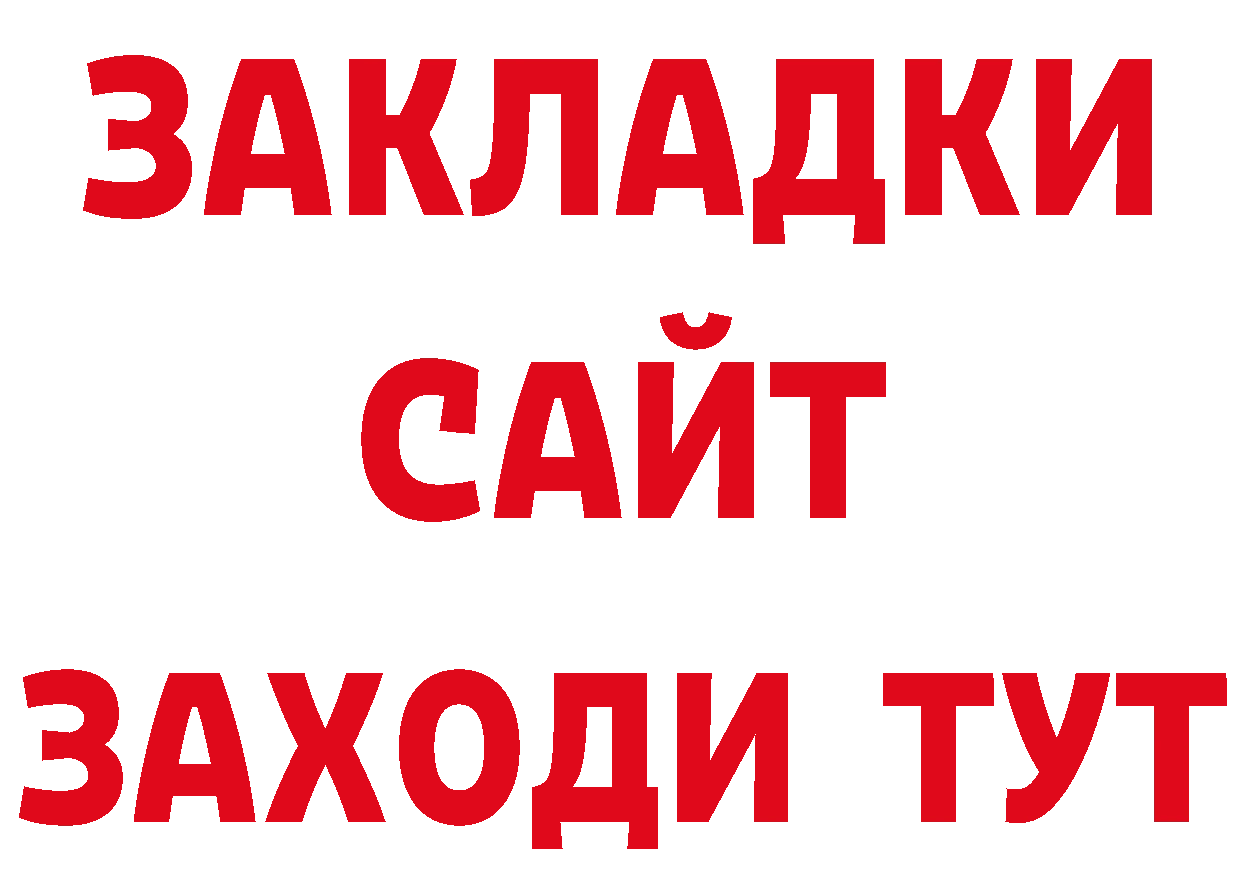 ЗАКЛАДКИ
САЙТ
ЗАХОДИ ТУТ